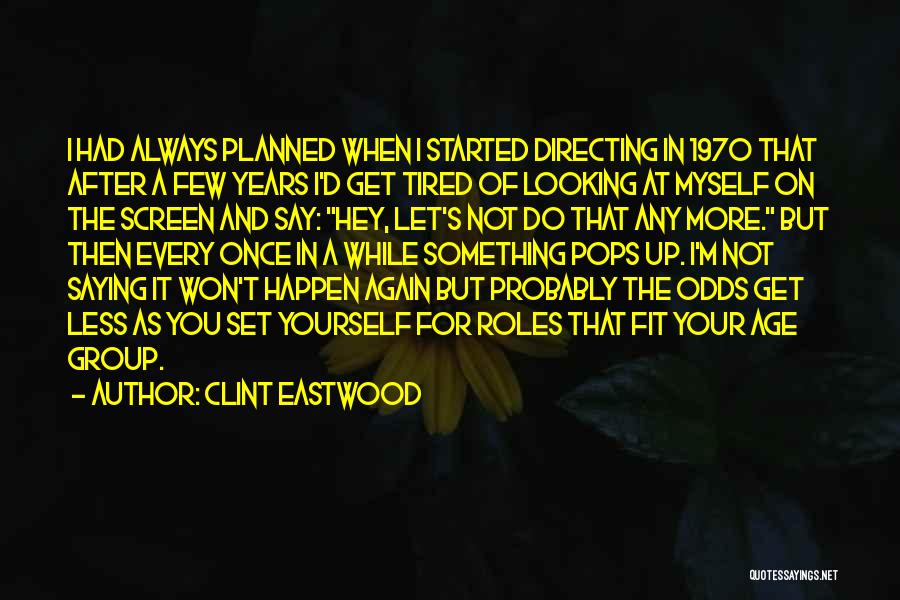 I HAD ALWAYS PLANNED WHEN I STARTED DIRECTING IN 1970 THAT AFTER A FEW YEARS I'D GET TIRED OF LOOKING AT MYSELF ON THE SCREEN AND SAY: "HEY, LET'S NOT DO THAT ANY MORE." BUT THEN EVERY ONCE IN A WHILE SOMETHING POPS UP. I'M NOT SAYING IT WON'T HAPPEN AGAIN BUT PROBABLY THE ODDS GET LESS AS YOU SET YOURSELF FOR ROLES THAT FIT YOUR AGE GROUP.

— AUTHOR: CLINT EASTWOOD

QUOTESSAYINGS.NET